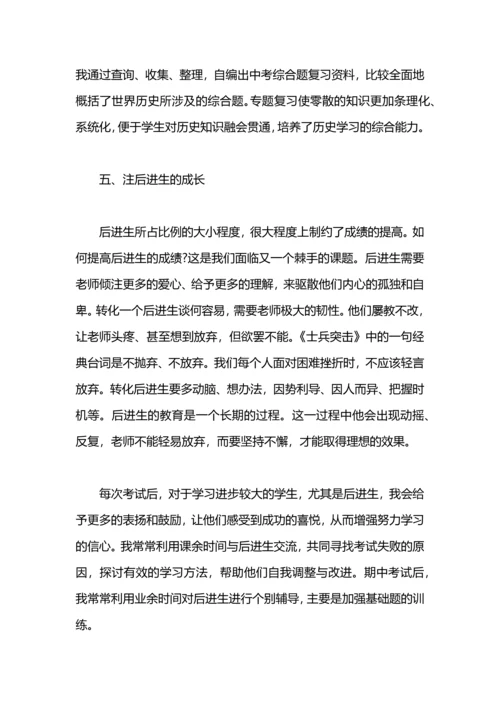 我通过查询、收集、整理，自编出中考综合题复习资料，比较全面地概括了世界历史所涉及的综合题。专题复习使零散的知识更加条理化、系统化，便于学生对历史知识融会贯通，培养了历史学习的综合能力。

五、注后进生的成长

后进生所占比例的大小程度，很大程度上制约了成绩的提高。如何提高后进生的成绩?这是我们面临又一个棘手的课题。后进生需要老师倾注更多的爱心、给予更多的理解，来驱散他们内心的孤独和自卑。转化一个后进生谈何容易，需要老师极大的韧性。他们屡教不改，让老师头疼、甚至想到放弃，但欲罢不能。《士兵突击》中的一句经典台词是不抛弃、不放弃。我们每个人面对困难挫折时，不应该轻言放弃。转化后进生要多动脑、想办法，因势利导、因人而异、把握时机等。后进生的教育是一个长期的过程。这一过程中他会出现动摇、反复，老师不能轻易放弃，而要坚持不懈，才能取得理想的效果。

每次考试后，对于学习进步较大的学生，尤其是后进生，我会给予更多的表扬和鼓励，让他们感受到成功的喜悦，从而增强努力学习的信心。我常常利用课余时间与后进生交流，共同寻找考试失败的原因，探讨有效的学习方法，帮助他们自我调整与改进。期中考试后，我常常利用业余时间对后进生进行个别辅导，主要是加强基础题的训练。